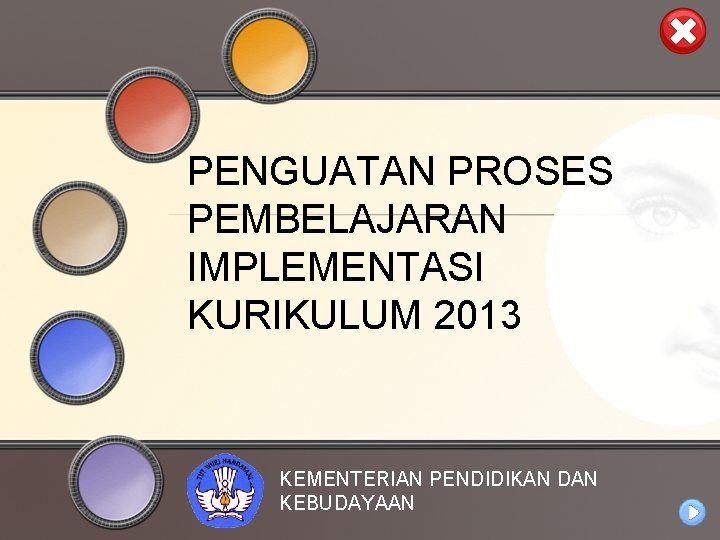 PENGUATAN PROSES PEMBELAJARAN IMPLEMENTASI KURIKULUM 2013

TUT WURI HANDAYANI

KEMENTERIAN PENDIDIKAN DAN KEBUDAYAAN